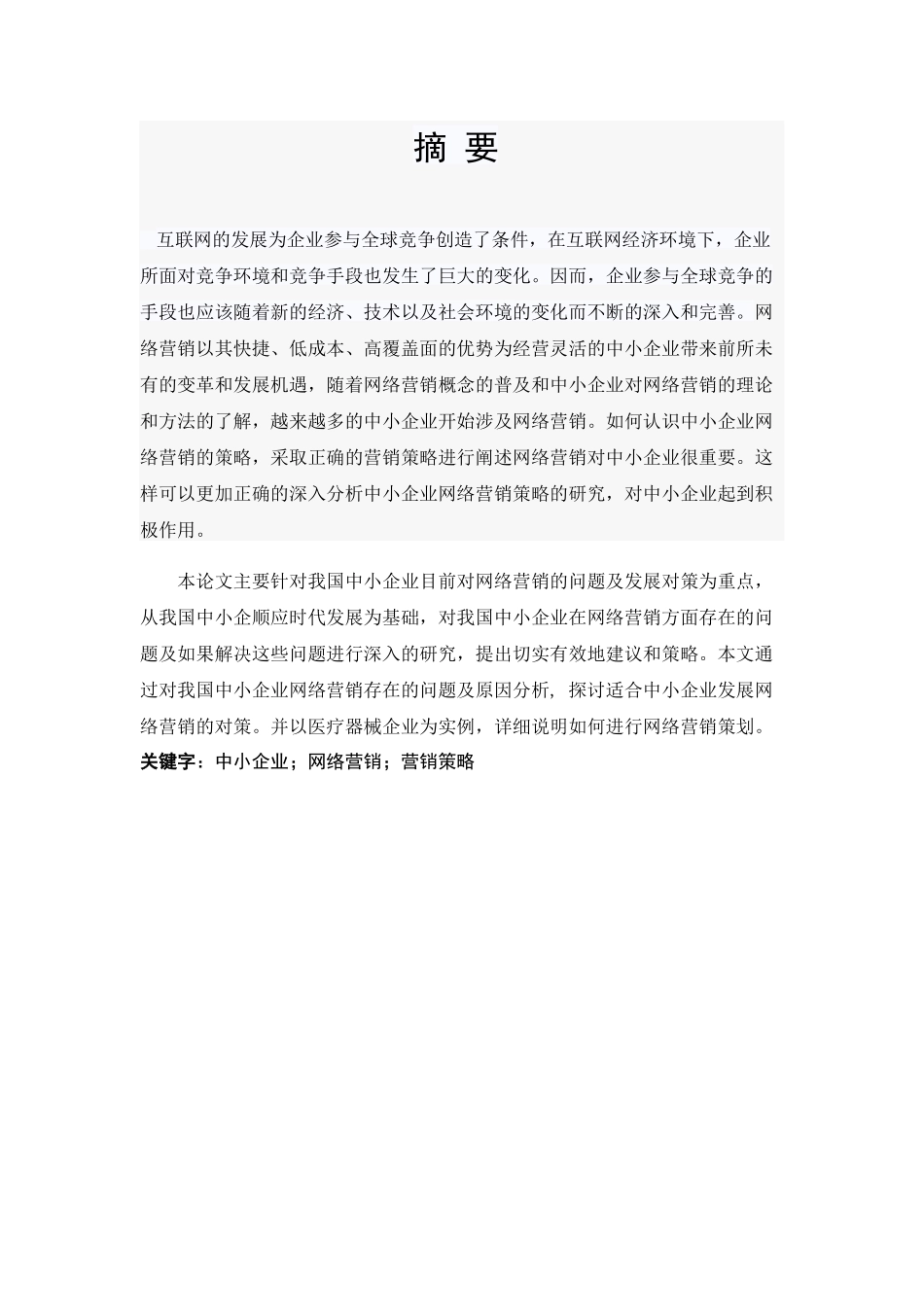 摘 要

互联网的发展为企业参与全球竞争创造了条件，在互联网经济环境下，企业所面对竞争环境和竞争手段也发生了巨大的变化。因而，企业参与全球竞争的手段也应该随着新的经济、技术以及社会环境的变化而不断的深入和完善。网络营销以其快捷、低成本、高覆盖面的优势为经营灵活的中小企业带来前所未有的变革和发展机遇，随着网络营销概念的普及和中小企业对网络营销的理论和方法的了解，越来越多的中小企业开始涉及网络营销。如何认识中小企业网络营销的策略，采取正确的营销策略进行阐述网络营销对中小企业很重要。这样可以更加正确的深入分析中小企业网络营销策略的研究，对中小企业起到积极作用。

本论文主要针对我国中小企业目前对网络营销的问题及发展对策为重点，从我国中小企顺应时代发展为基础，对我国中小企业在网络营销方面存在的问题及如果解决这些问题进行深入的研究，提出切实有效地建议和策略。本文通过对我国中小企业网络营销存在的问题及原因分析，探讨适合中小企业发展网络营销的对策。并以医疗器械企业为实例，详细说明如何进行网络营销策划。
关键字：中小企业；网络营销；营销策略